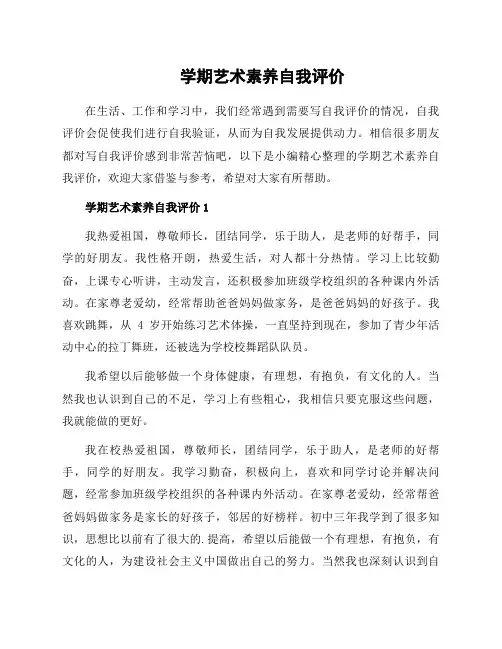 学期艺术素养自我评价

在生活、工作和学习中，我们经常遇到需要写自我评价的情况，自我评价会促使我们进行自我验证，从而为自我发展提供动力。相信很多朋友都对写自我评价感到非常苦恼吧，以下是小编精心整理的学期艺术素养自我评价，欢迎大家借鉴与参考，希望对大家有所帮助。

学期艺术素养自我评价 1

我热爱祖国，尊敬师长，团结同学，乐于助人，是老师的好帮手，同学的好朋友。我性格开朗，热爱生活，对人都十分热情。学习上比较勤奋，上课专心听讲，主动发言，还积极参加班级学校组织的各种课内外活动。在家尊老爱幼，经常帮助爸爸妈妈做家务，是爸爸妈妈的好孩子。我喜欢跳舞，从 4 岁开始练习艺术体操，一直坚持到现在，参加了青少年活动中心的拉丁舞班，还被选为学校校舞蹈队队员。

我希望以后能够做一个身体健康，有理想，有抱负，有文化的人。当然我也认识到自己的不足，学习上有些粗心，我相信只要克服这些问题，我就能做的更好。

我在校热爱祖国，尊敬师长，团结同学，乐于助人，是老师的好帮手，同学的好朋友。我学习勤奋，积极向上，喜欢和同学讨论并解决问题，经常参加班级学校组织的各种课内外活动。在家尊老爱幼，经常帮爸爸妈妈做家务是家长的好孩子，邻居的好榜样。初中三年我学到了很多知识，思想比以前有了很大的.提高，希望以后能做一个有理想，有抱负，有文化的人，为建设社会主义中国做出自己的努力。当然我也深刻认识到自